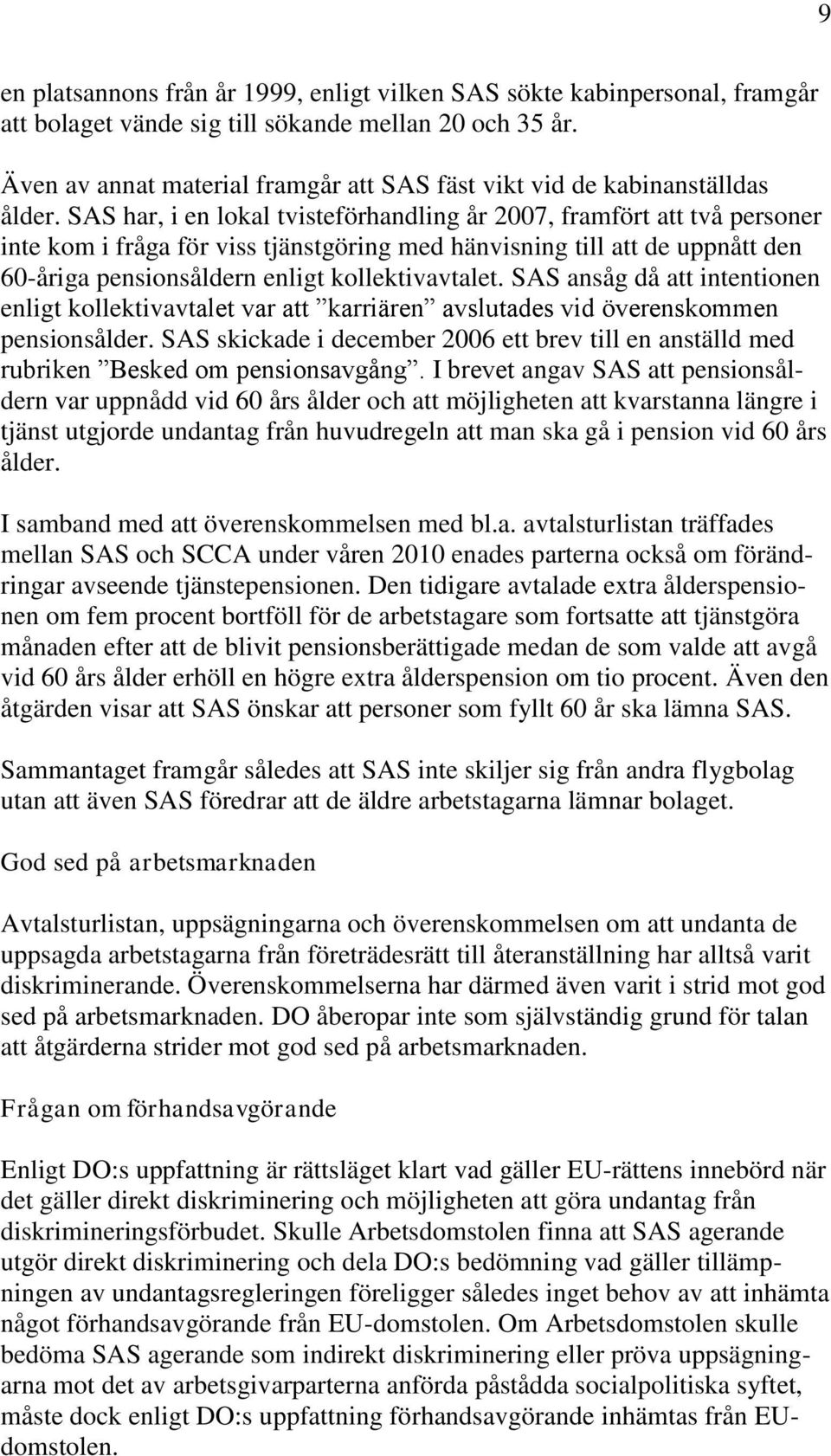 9

en platsannons från år 1999, enligt vilken SAS sökte kabinpersonal, framgår att bolaget vände sig till sökande mellan 20 och 35 år.

Även av annat material framgår att SAS fäst vikt vid de kabinanställdas ålder. SAS har, i en lokal tvisteförhandling år 2007, framfört att två personer inte kom i fråga för viss tjänstgöring med hänvisning till att de uppnått den 60-åriga pensionsåldern enligt kollektivavtalet. SAS ansåg då att intentionen enligt kollektivavtalet var att ”karriären” avslutades vid överenskommen pensionsålder. SAS skickade i december 2006 ett brev till en anställd med rubriken ”Besked om pensionsavgång”. I brevet angav SAS att pensionsåldern var uppnådd vid 60 års ålder och att möjligheten att kvarstanna längre i tjänst utgjorde undantag från huvudregeln att man ska gå i pension vid 60 års ålder.

I samband med att överenskommelsen med bl.a. avtalsturlistan träffades mellan SAS och SCCA under våren 2010 enades parterna också om förändringar avseende tjänstepensionen. Den tidigare avtalade extra ålderspensionen om fem procent bortföll för de arbetstagare som fortsatte att tjänstgöra månaden efter att de blivit pensionsberättigade medan de som valde att avgå vid 60 års ålder erhöll en högre extra ålderspension om tio procent. Även den åtgärden visar att SAS önskar att personer som fyllt 60 år ska lämna SAS.

Sammantaget framgår således att SAS inte skiljer sig från andra flygbolag utan att även SAS föredrar att de äldre arbetstagarna lämnar bolaget.

God sed på arbetsmarknaden

Avtalsturlistan, uppsägningarna och överenskommelsen om att undanta de uppsagda arbetstagarna från företrädesrätt till återanställning har alltså varit diskriminerande. Överenskommelserna har därmed även varit i strid mot god sed på arbetsmarknaden. DO åberopar inte som självständig grund för talan att åtgärderna strider mot god sed på arbetsmarknaden.

Frågan om förhandsavgörande

Enligt DO:s uppfattning är rättsläget klart vad gäller EU-rättens innebörd när det gäller direkt diskriminering och möjligheten att göra undantag från diskrimineringsförbudet. Skulle Arbetsdomstolen finna att SAS agerande utgör direkt diskriminering och dela DO:s bedömning vad gäller tillämpningen av undantagsregleringen föreligger således inget behov av att inhämta något förhandsavgörande från EU-domstolen. Om Arbetsdomstolen skulle bedöma SAS agerande som indirekt diskriminering eller pröva uppsägningarna mot det av arbetsgivarparterna anförda påstådda socialpolitiska syftet, måste dock enligt DO:s uppfattning förhandsavgörande inhämtas från EU-domstolen.